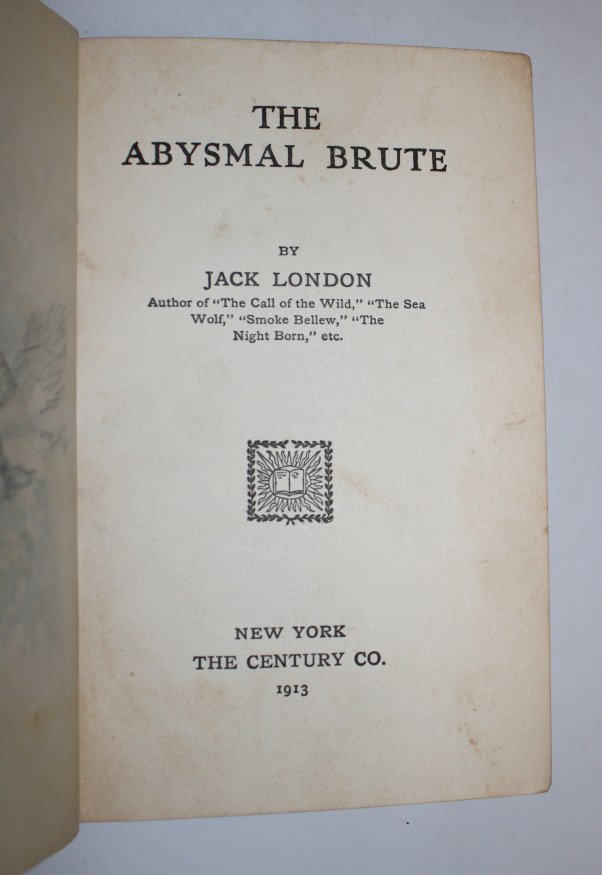 THE
ABYSMAL BRUTE

BY
JACK LONDON
Author of "The Call of the Wild," "The Sea Wolf," "Smoke Bellew," "The Night Born," etc.

NEW YORK
THE CENTURY CO.
1913